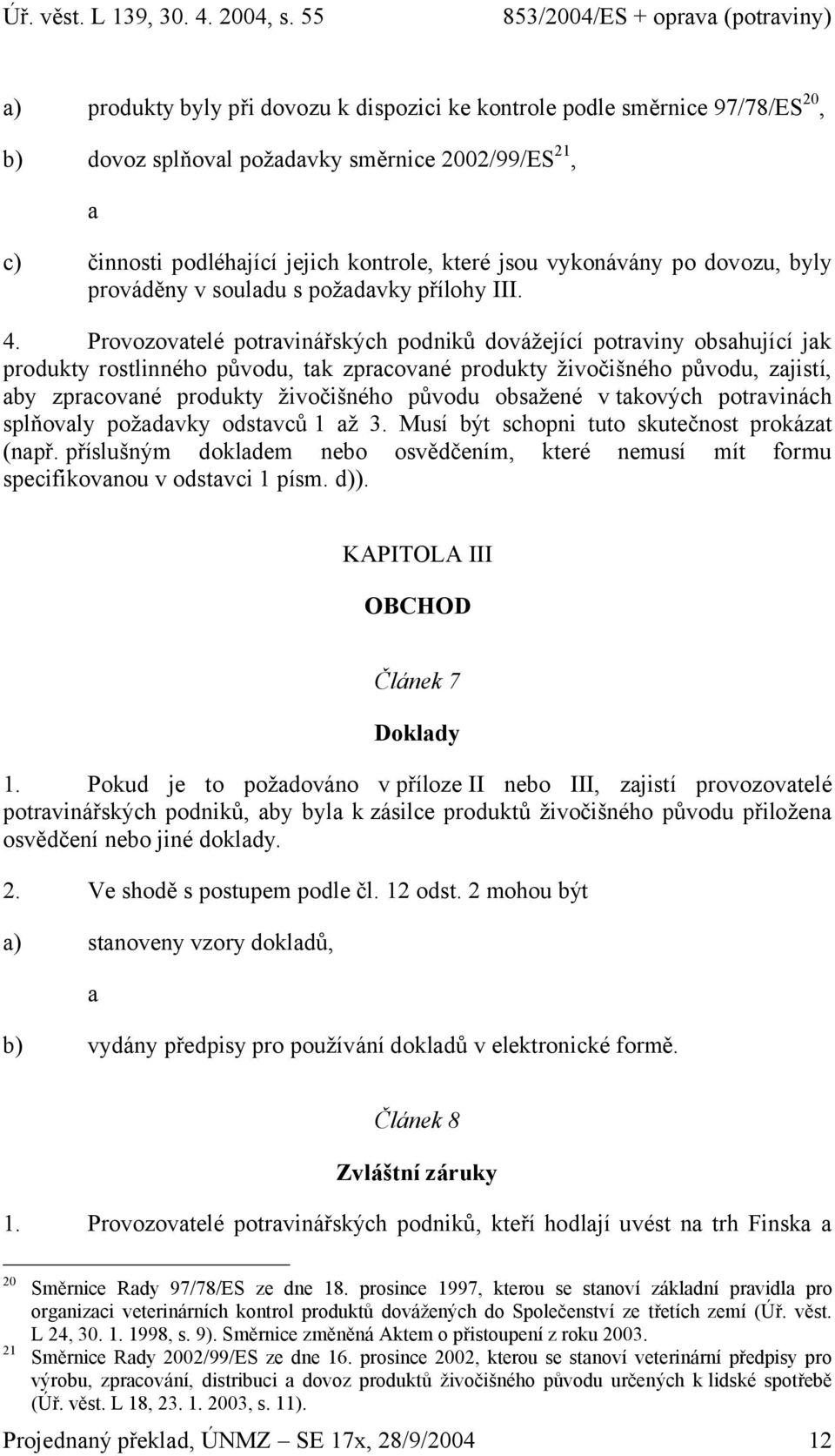 Úř. věst. L 139, 30. 4. 2004, s. 55    853/2004/ES + oprava (potraviny)

a) produkty byly při dovozu k dispozici ke kontrole podle směrnice 97/78/ES$^{20}$,

b) dovoz splňoval požadavky směrnice 2002/99/ES$^{21}$,

a

c) činnosti podléhající jejich kontrole, které jsou vykonávány po dovozu, byly prováděny v souladu s požadavky přílohy III.

4. Provozovatelé potravinářských podniků dovážející potraviny obsahující jak produkty rostlinného původu, tak zpracované produkty živočišného původu, zajistí, aby zpracované produkty živočišného původu obsažené v takových potravinách splňovaly požadavky odstavců 1 až 3. Musí být schopni tuto skutečnost prokázat (např. příslušným dokladem nebo osvědčením, které nemusí mít formu specifikovanou v odstavci 1 písm. d)).

KAPITOLA III

OBCHOD

Článek 7

Doklady

1. Pokud je to požadováno v příloze II nebo III, zajistí provozovatelé potravinářských podniků, aby byla k zásilce produktů živočišného původu přiložena osvědčení nebo jiné doklady.

2. Ve shodě s postupem podle čl. 12 odst. 2 mohou být

a) stanoveny vzory dokladů,

a

b) vydány předpisy pro používání dokladů v elektronické formě.

Článek 8

Zvláštní záruky

1. Provozovatelé potravinářských podniků, kteří hodlají uvést na trh Finska a

20 Směrnice Rady 97/78/ES ze dne 18. prosince 1997, kterou se stanoví základní pravidla pro organizaci veterinárních kontrol produktů dovážených do Společenství ze třetích zemí (Úř. věst. L 24, 30. 1. 1998, s. 9). Směrnice změněná Aktem o přistoupení z roku 2003.
21 Směrnice Rady 2002/99/ES ze dne 16. prosince 2002, kterou se stanoví veterinární předpisy pro výrobu, zpracování, distribuci a dovoz produktů živočišného původu určených k lidské spotřebě (Úř. věst. L 18, 23. 1. 2003, s. 11).

Projednaný překlad, ÚNMZ – SE 17x, 28/9/2004    12